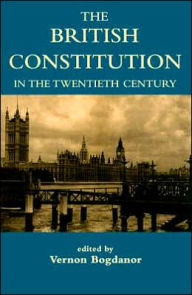 THE
BRITISH
CONSTITUTION
IN THE TWENTIETH CENTURY

edited by
Vernon Bogdanor